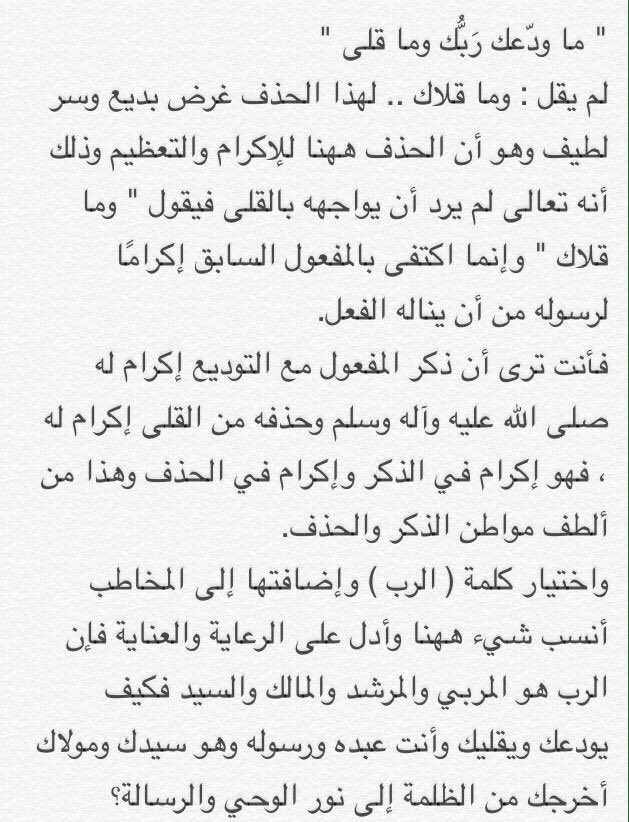 " ما ودّعك رَبُّك وما قلى "
لم يقل : وما قلاك .. لهذا الحذف غرض بديع وسر لطيف وهو أن الحذف ههنا للإكرام والتعظيم وذلك أنه تعالى لم يرد أن يواجهه بالقلى فيقول " وما قلاك " وإنما اكتفى بالمفعول السابق إكرامًا لرسوله من أن يناله الفعل.
فأنت ترى أن ذكر المفعول مع التوديع إكرام له صلى الله عليه وآله وسلم وحذفه من القلى إكرام له ، فهو إكرام في الذكر وإكرام في الحذف وهذا من ألطف مواطن الذكر والحذف.
واختيار كلمة ( الرب ) وإضافتها إلى المخاطب أنسب شيء ههنا وأدل على الرعاية والعناية فإن الرب هو المربي والمرشد والمالك والسيد فكيف يودعك ويقليك وأنت عبده ورسوله وهو سيدك ومولاك أخرجك من الظلمة إلى نور الوحي والرسالة؟